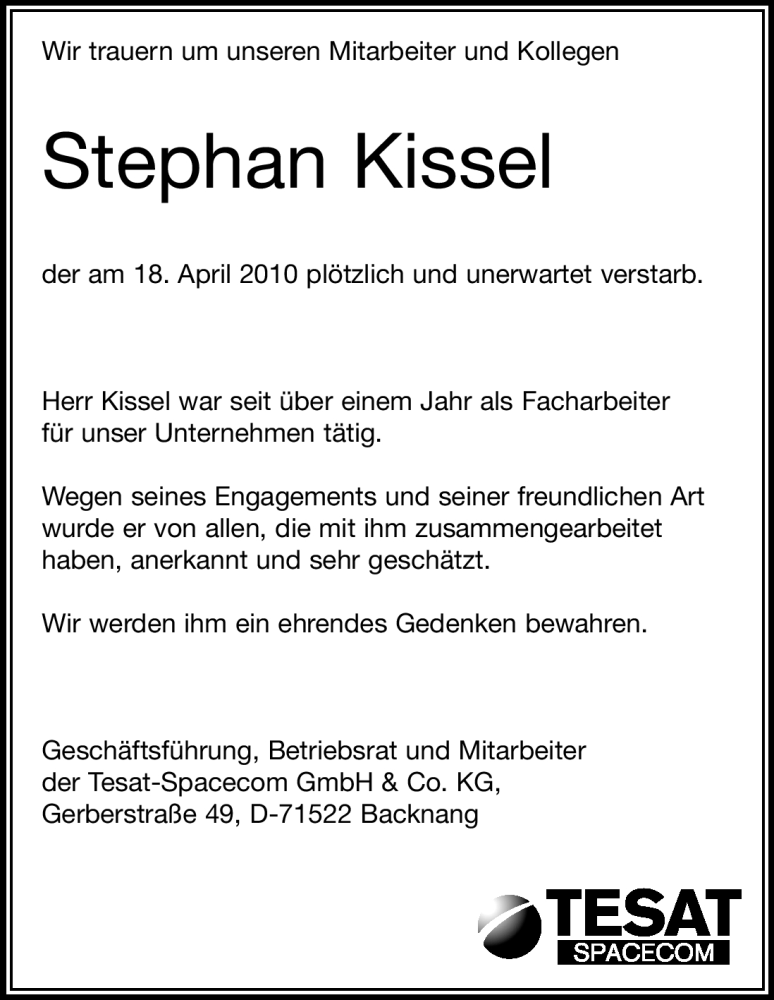 Wir trauern um unseren Mitarbeiter und Kollegen

Stephan Kissel

der am 18. April 2010 plötzlich und unerwartet verstarb.

Herr Kissel war seit über einem Jahr als Facharbeiter für unser Unternehmen tätig.

Wegen seines Engagements und seiner freundlichen Art wurde er von allen, die mit ihm zusammengearbeitet haben, anerkannt und sehr geschätzt.

Wir werden ihm ein ehrendes Gedenken bewahren.

Geschäftsführung, Betriebsrat und Mitarbeiter der Tesat-Spacecom GmbH & Co. KG, Gerberstraße 49, D-71522 Backnang

TESAT
SPACECOM